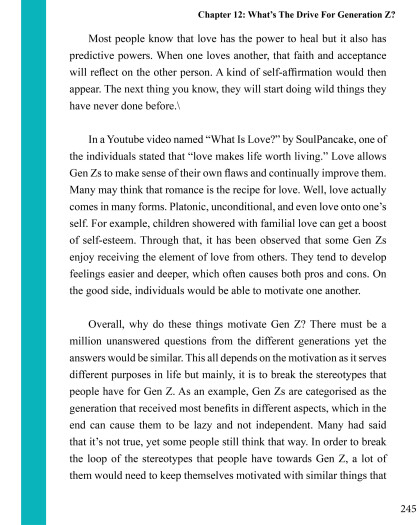 Chapter 12: What's The Drive For Generation Z?

Most people know that love has the power to heal but it also has predictive powers. When one loves another, that faith and acceptance will reflect on the other person. A kind of self-affirmation would then appear. The next thing you know, they will start doing wild things they have never done before.\

In a Youtube video named "What Is Love?" by SoulPancake, one of the individuals stated that "love makes life worth living." Love allows Gen Zs to make sense of their own flaws and continually improve them. Many may think that romance is the recipe for love. Well, love actually comes in many forms. Platonic, unconditional, and even love onto one's self. For example, children showered with familial love can get a boost of self-esteem. Through that, it has been observed that some Gen Zs enjoy receiving the element of love from others. They tend to develop feelings easier and deeper, which often causes both pros and cons. On the good side, individuals would be able to motivate one another.

Overall, why do these things motivate Gen Z? There must be a million unanswered questions from the different generations yet the answers would be similar. This all depends on the motivation as it serves different purposes in life but mainly, it is to break the stereotypes that people have for Gen Z. As an example, Gen Zs are categorised as the generation that received most benefits in different aspects, which in the end can cause them to be lazy and not independent. Many had said that it's not true, yet some people still think that way. In order to break the loop of the stereotypes that people have towards Gen Z, a lot of them would need to keep themselves motivated with similar things that

245